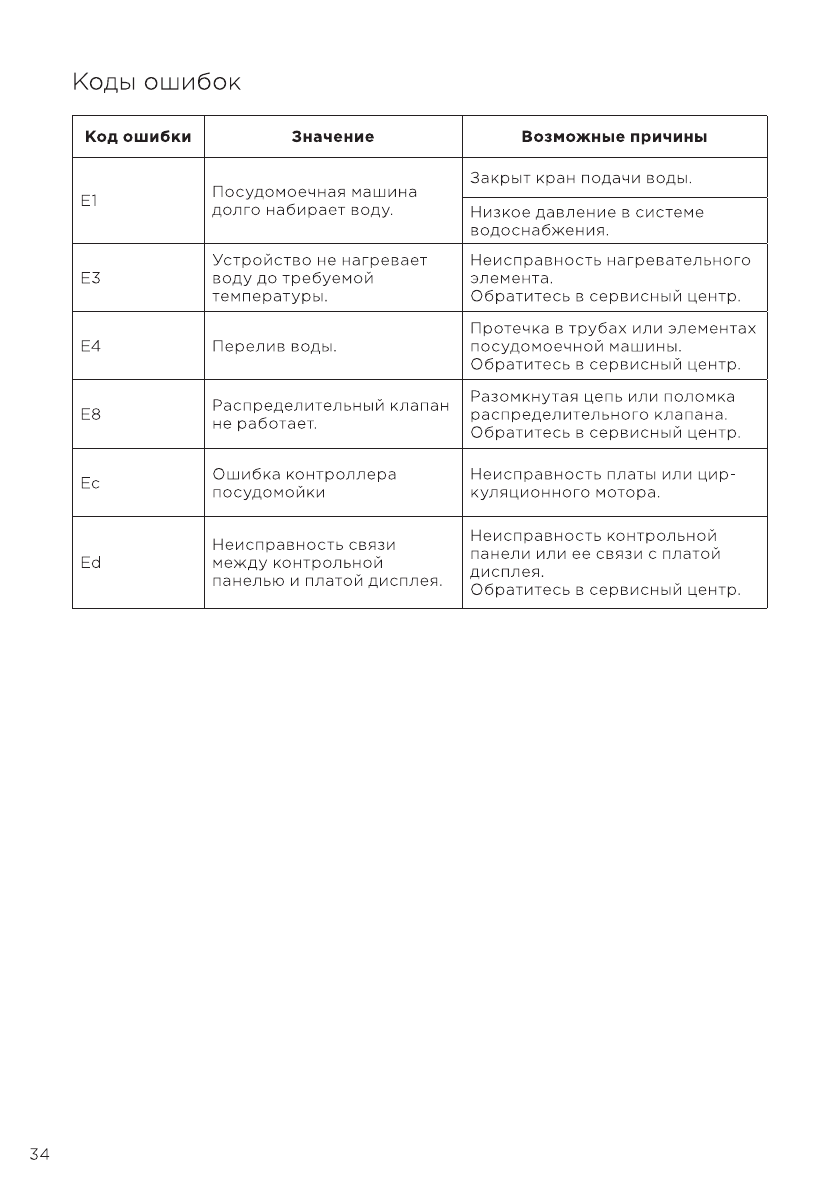 Коды ошибок

| Код ошибки | Значение | Возможные причины |
|---|---|---|
| E1 | Посудомоечная машина долго набирает воду. | Закрыт кран подачи воды. |
| | | Низкое давление в системе водоснабжения. |
| E3 | Устройство не нагревает воду до требуемой температуры. | Неисправность нагревательного элемента. Обратитесь в сервисный центр. |
| E4 | Перелив воды. | Протечка в трубах или элементах посудомоечной машины. Обратитесь в сервисный центр. |
| E8 | Распределительный клапан не работает. | Разомкнутая цепь или поломка распределительного клапана. Обратитесь в сервисный центр. |
| Ec | Ошибка контроллера посудомойки | Неисправность платы или циркуляционного мотора. |
| Ed | Неисправность связи между контрольной панелью и платой дисплея. | Неисправность контрольной панели или ее связи с платой дисплея. Обратитесь в сервисный центр. |

34